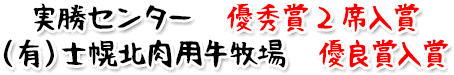 実勝センター　優秀賞２席入賞
(有)士幌北肉用牛牧場　優良賞入賞